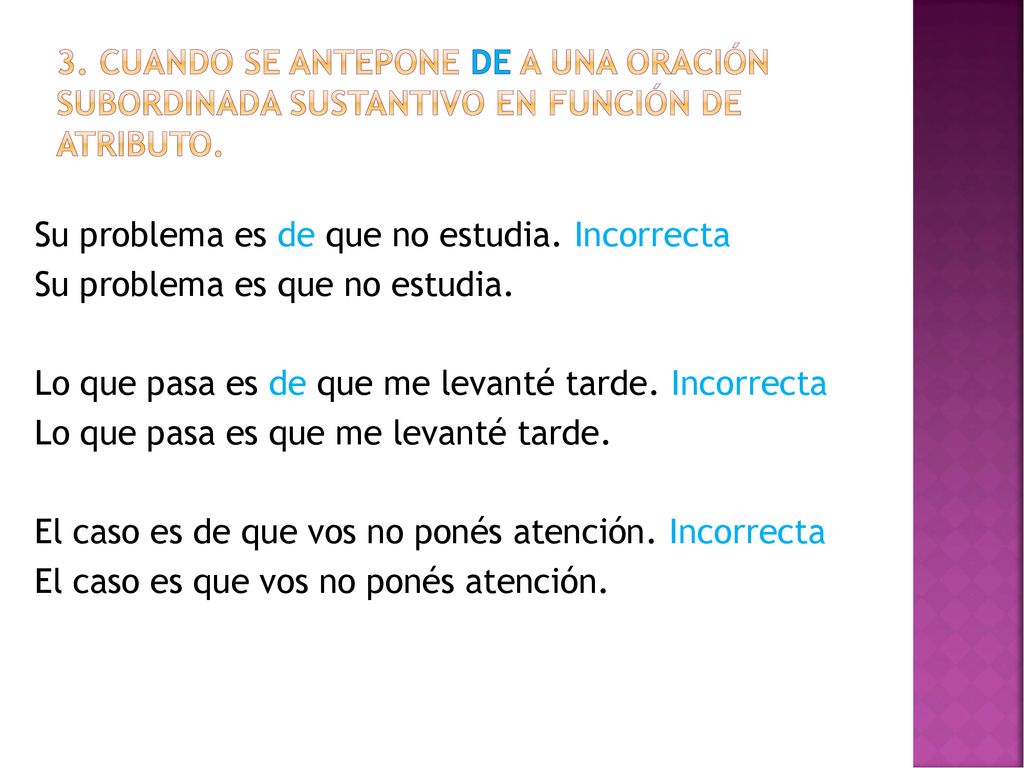 3. CUANDO SE ANTEPONE DE A UNA ORACIÓN SUBORDINADA SUSTANTIVO EN FUNCIÓN DE ATRIBUTO.

Su problema es de que no estudia. Incorrecta
Su problema es que no estudia.

Lo que pasa es de que me levanté tarde. Incorrecta
Lo que pasa es que me levanté tarde.

El caso es de que vos no ponés atención. Incorrecta
El caso es que vos no ponés atención.